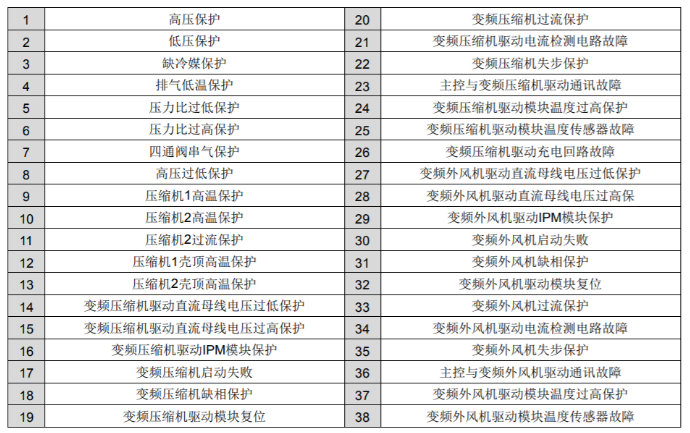 | 1 | 高压保护 | 20 | 变频压缩机过流保护 |
|---|---|---|---|
| 2 | 低压保护 | 21 | 变频压缩机驱动电流检测电路故障 |
| 3 | 缺冷媒保护 | 22 | 变频压缩机失步保护 |
| 4 | 排气低温保护 | 23 | 主控与变频压缩机驱动通讯故障 |
| 5 | 压力比过低保护 | 24 | 变频压缩机驱动模块温度过高保护 |
| 6 | 压力比过高保护 | 25 | 变频压缩机驱动模块温度传感器故障 |
| 7 | 四通阀串气保护 | 26 | 变频压缩机驱动充电回路故障 |
| 8 | 高压过低保护 | 27 | 变频外风机驱动直流母线电压过低保护 |
| 9 | 压缩机1高温保护 | 28 | 变频外风机驱动直流母线电压过高保 |
| 10 | 压缩机2高温保护 | 29 | 变频外风机驱动IPM模块保护 |
| 11 | 压缩机2过流保护 | 30 | 变频外风机启动失败 |
| 12 | 压缩机1壳顶高温保护 | 31 | 变频外风机缺相保护 |
| 13 | 压缩机2壳顶高温保护 | 32 | 变频外风机驱动模块复位 |
| 14 | 变频压缩机驱动直流母线电压过低保护 | 33 | 变频外风机过流保护 |
| 15 | 变频压缩机驱动直流母线电压过高保护 | 34 | 变频外风机驱动电流检测电路故障 |
| 16 | 变频压缩机驱动IPM模块保护 | 35 | 变频外风机失步保护 |
| 17 | 变频压缩机启动失败 | 36 | 主控与变频外风机驱动通讯故障 |
| 18 | 变频压缩机缺相保护 | 37 | 变频外风机驱动模块温度过高保护 |
| 19 | 变频压缩机驱动模块复位 | 38 | 变频外风机驱动模块温度传感器故障 |